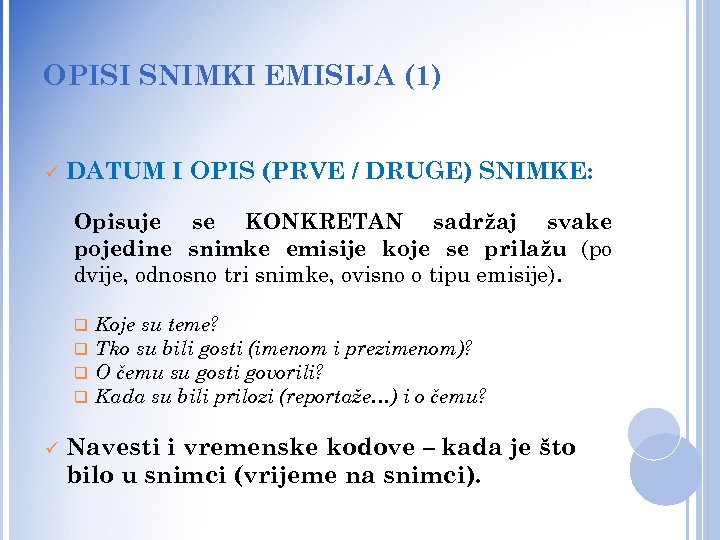 OPISI SNIMKI EMISIJA (1)

✓ DATUM I OPIS (PRVE / DRUGE) SNIMKE:

Opisuje se KONKRETAN sadržaj svake pojedine snimke emisije koje se prilažu (po dvije, odnosno tri snimke, ovisno o tipu emisije).

❑ Koje su teme?
❑ Tko su bili gosti (imenom i prezimenom)?
❑ O čemu su gosti govorili?
❑ Kada su bili prilozi (reportaže...) i o čemu?

✓ Navesti i vremenske kodove – kada je što bilo u snimci (vrijeme na snimci).